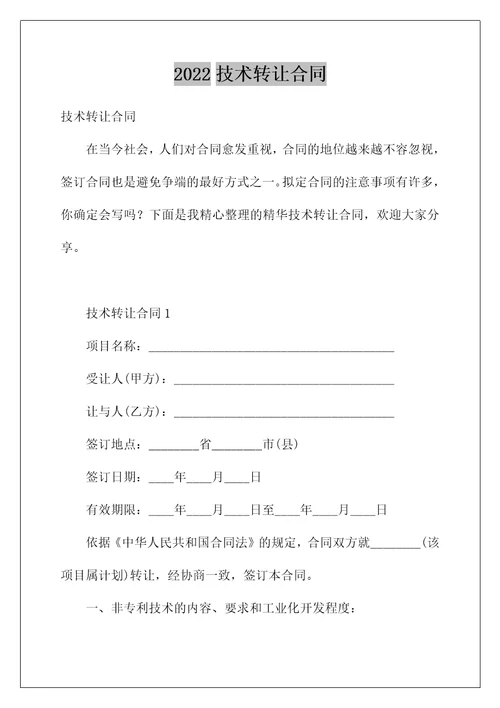 2022 技术转让合同

技术转让合同

在当今社会，人们对合同愈发重视，合同的地位越来越不容忽视，签订合同也是避免争端的最好方式之一。拟定合同的注意事项有许多，你确定会写吗？下面是我精心整理的精华技术转让合同，欢迎大家分享。

技术转让合同 1

项目名称：________________________________________

受让人(甲方)：____________________________________

让与人(乙方)：____________________________________

签订地点：________省________市(县)

签订日期：____年____月____日

有效期限：____年____月____日至____年____月____日

依据《中华人民共和国合同法》的规定，合同双方就________(该项目属计划)转让，经协商一致，签订本合同。

一、非专利技术的内容、要求和工业化开发程度：